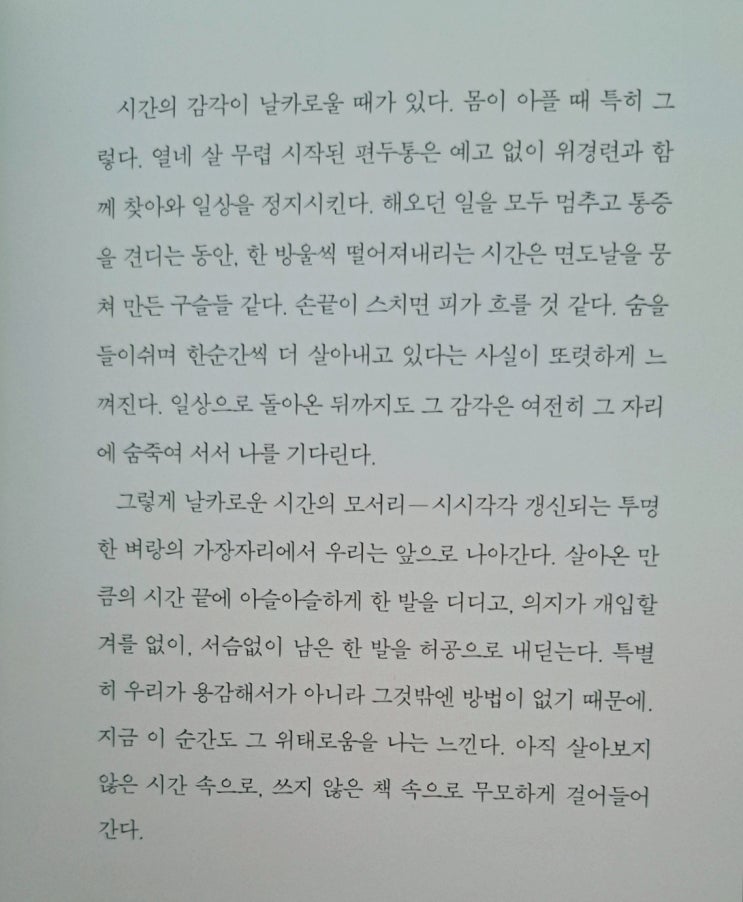 시간의 감각이 날카로울 때가 있다. 몸이 아플 때 특히 그렇다. 열네 살 무렵 시작된 편두통은 예고 없이 위경련과 함께 찾아와 일상을 정지시킨다. 해오던 일을 모두 멈추고 통증을 견디는 동안, 한 방울씩 떨어져내리는 시간은 면도날을 뭉쳐 만든 구슬들 같다. 손끝이 스치면 피가 흐를 것 같다. 숨을 들이쉬며 한순간씩 더 살아내고 있다는 사실이 또렷하게 느껴진다. 일상으로 돌아온 뒤까지도 그 감각은 여전히 그 자리에 숨죽여 서서 나를 기다린다.

그렇게 날카로운 시간의 모서리—시시각각 갱신되는 투명한 벼랑의 가장자리에서 우리는 앞으로 나아간다. 살아온 만큼의 시간 끝에 아슬아슬하게 한 발을 디디고, 의지가 개입할 겨를 없이, 서슴없이 남은 한 발을 허공으로 내딛는다. 특별히 우리가 용감해서가 아니라 그것밖엔 방법이 없기 때문에. 지금 이 순간도 그 위태로움을 나는 느낀다. 아직 살아보지 않은 시간 속으로, 쓰지 않은 책 속으로 무모하게 걸어들어간다.